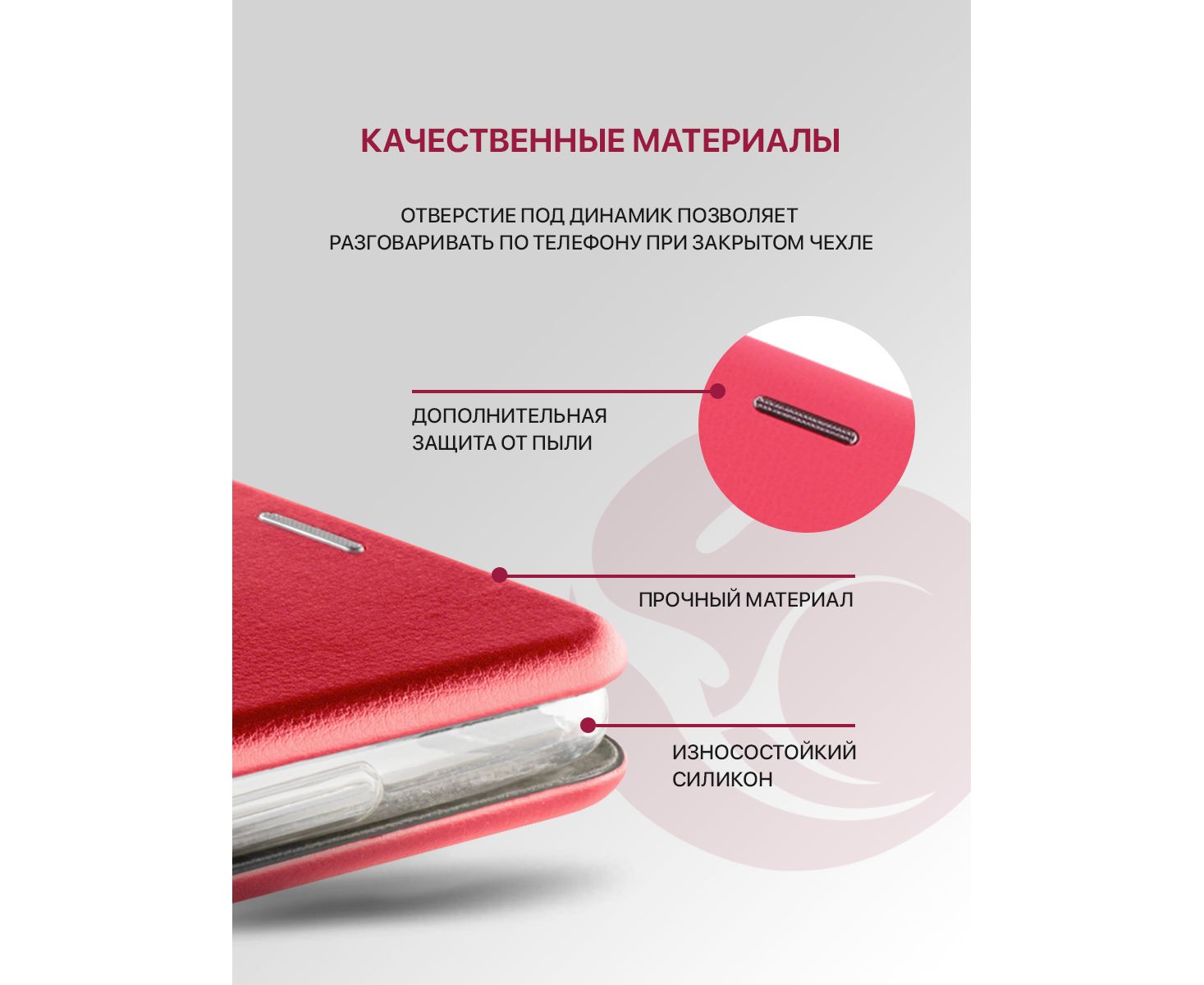 КАЧЕСТВЕННЫЕ МАТЕРИАЛЫ

ОТВЕРСТИЕ ПОД ДИНАМИК ПОЗВОЛЯЕТ РАЗГОВАРИВАТЬ ПО ТЕЛЕФОНУ ПРИ ЗАКРЫТОМ ЧЕХЛЕ

ДОПОЛНИТЕЛЬНАЯ
ЗАЩИТА ОТ ПЫЛИ

ПРОЧНЫЙ МАТЕРИАЛ

ИЗНОСОСТОЙКИЙ
СИЛИКОН